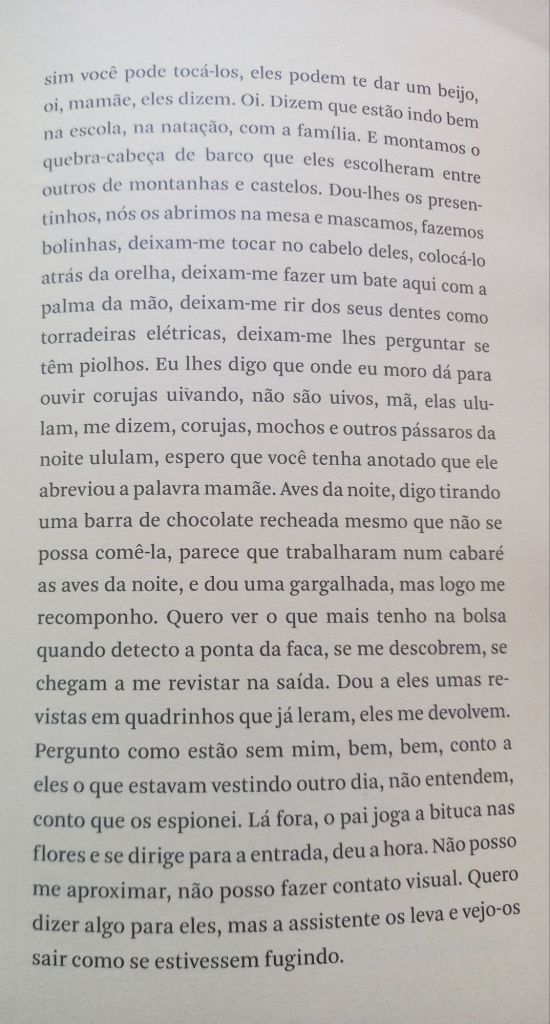 sim você pode tocá-los, eles podem te dar um beijo, oi, mamãe, eles dizem. Oi. Dizem que estão indo bem na escola, na natação, com a família. E montamos o quebra-cabeça de barco que eles escolheram entre outros de montanhas e castelos. Dou-lhes os presentinhos, nós os abrimos na mesa e mascamos, fazemos bolinhas, deixam-me tocar no cabelo deles, colocá-lo atrás da orelha, deixam-me fazer um bate aqui com a palma da mão, deixam-me rir dos seus dentes como torradeiras elétricas, deixam-me lhes perguntar se têm piolhos. Eu lhes digo que onde eu moro dá para ouvir corujas uivando, não são uivos, mã, elas ululam, me dizem, corujas, mochos e outros pássaros da noite ululam, espero que você tenha anotado que ele abreviou a palavra mamãe. Aves da noite, digo tirando uma barra de chocolate recheada mesmo que não se possa comê-la, parece que trabalharam num cabaré as aves da noite, e dou uma gargalhada, mas logo me recomponho. Quero ver o que mais tenho na bolsa quando detecto a ponta da faca, se me descobrem, se chegam a me revistar na saída. Dou a eles umas revistas em quadrinhos que já leram, eles me devolvem. Pergunto como estão sem mim, bem, bem, conto a eles o que estavam vestindo outro dia, não entendem, conto que os espionei. Lá fora, o pai joga a bituca nas flores e se dirige para a entrada, deu a hora. Não posso me aproximar, não posso fazer contato visual. Quero dizer algo para eles, mas a assistente os leva e vejo-os sair como se estivessem fugindo.